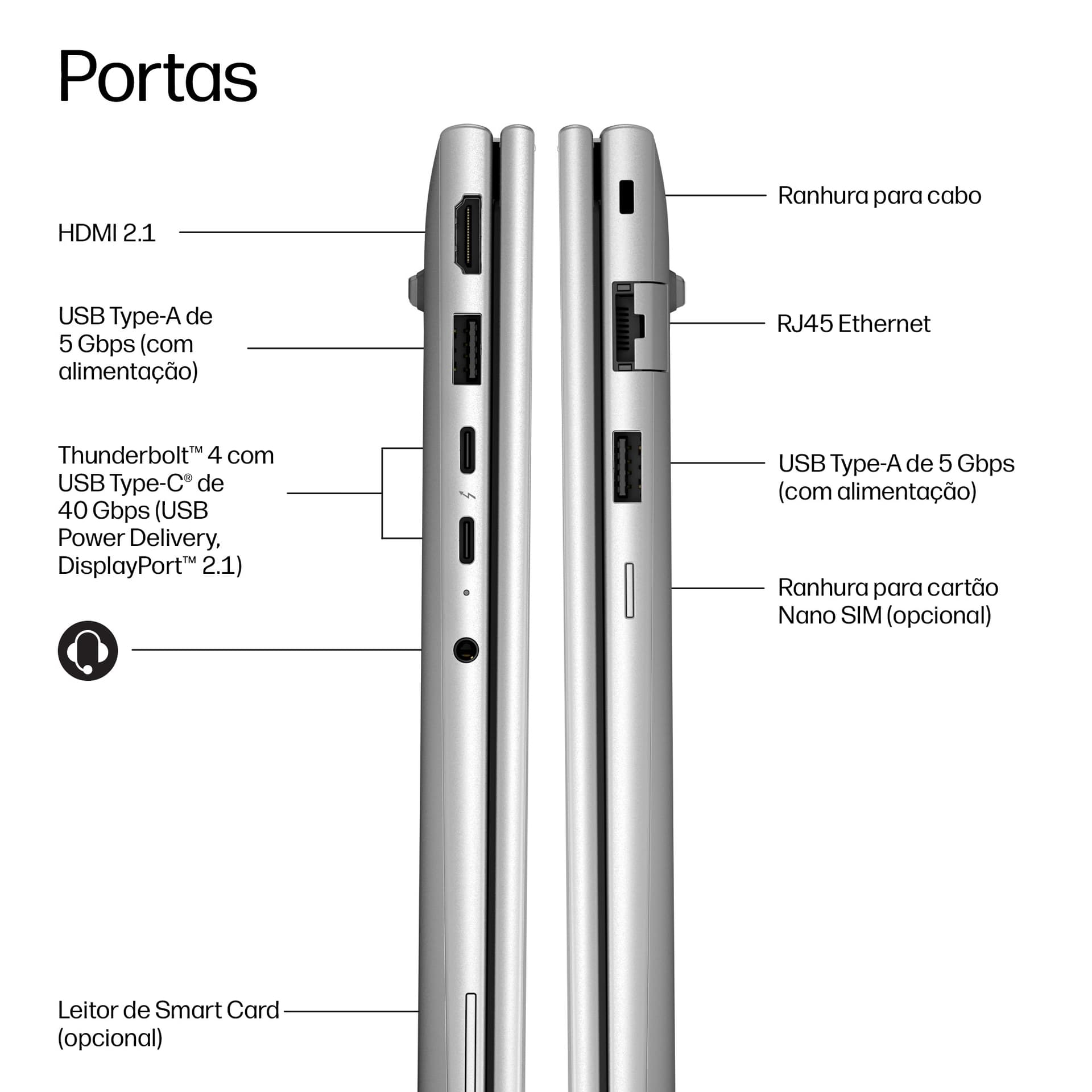 Portas

HDMI 2.1

USB Type-A de 5 Gbps (com alimentação)

Thunderbolt™ 4 com USB Type-C® de 40 Gbps (USB Power Delivery, DisplayPort™ 2.1)

Leitor de Smart Card (opcional)

Ranhura para cabo

RJ45 Ethernet

USB Type-A de 5 Gbps (com alimentação)

Ranhura para cartão Nano SIM (opcional)